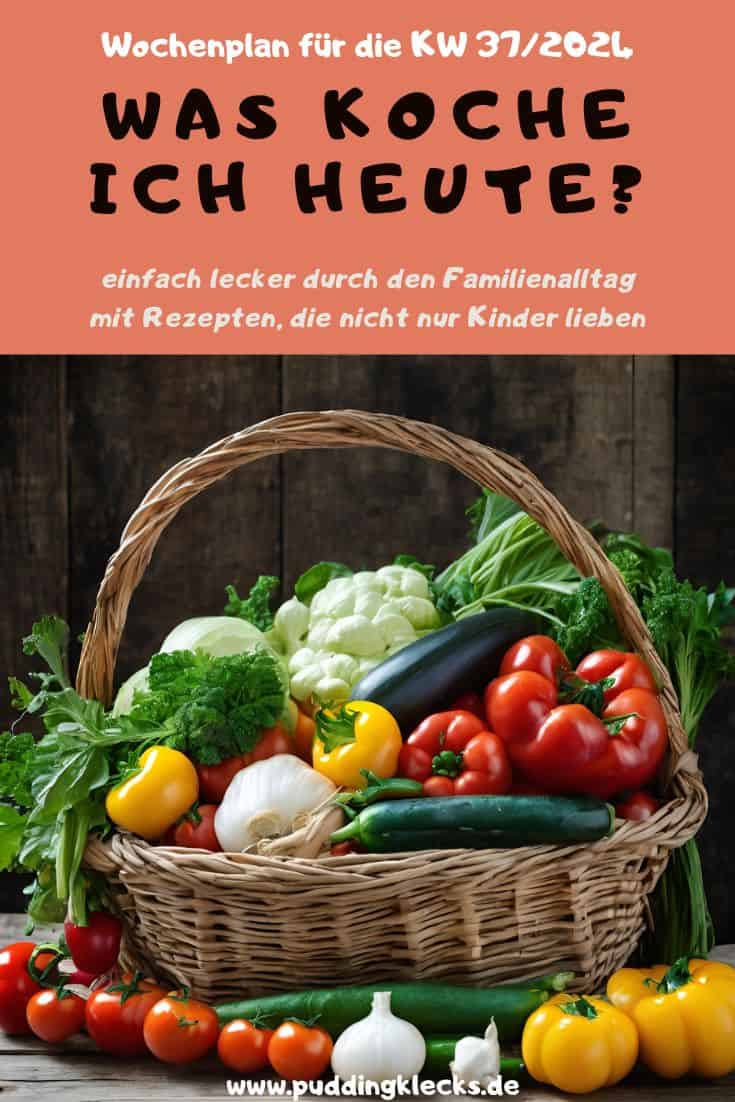 Wochenplan für die KW 37/2024

WAS KOCHE ICH HEUTE?

einfach lecker durch den Familienalltag mit Rezepten, die nicht nur Kinder lieben

www.puddingklecks.de